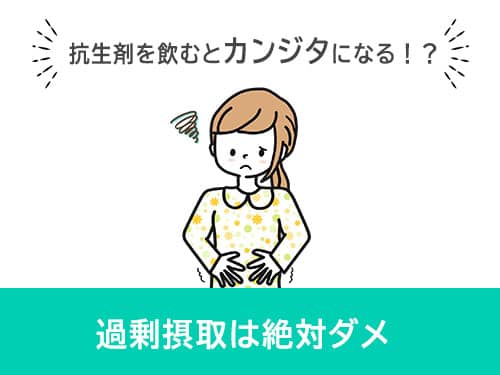 抗生剤を飲むとカンジタになる！？

過剰摂取は絶対ダメ